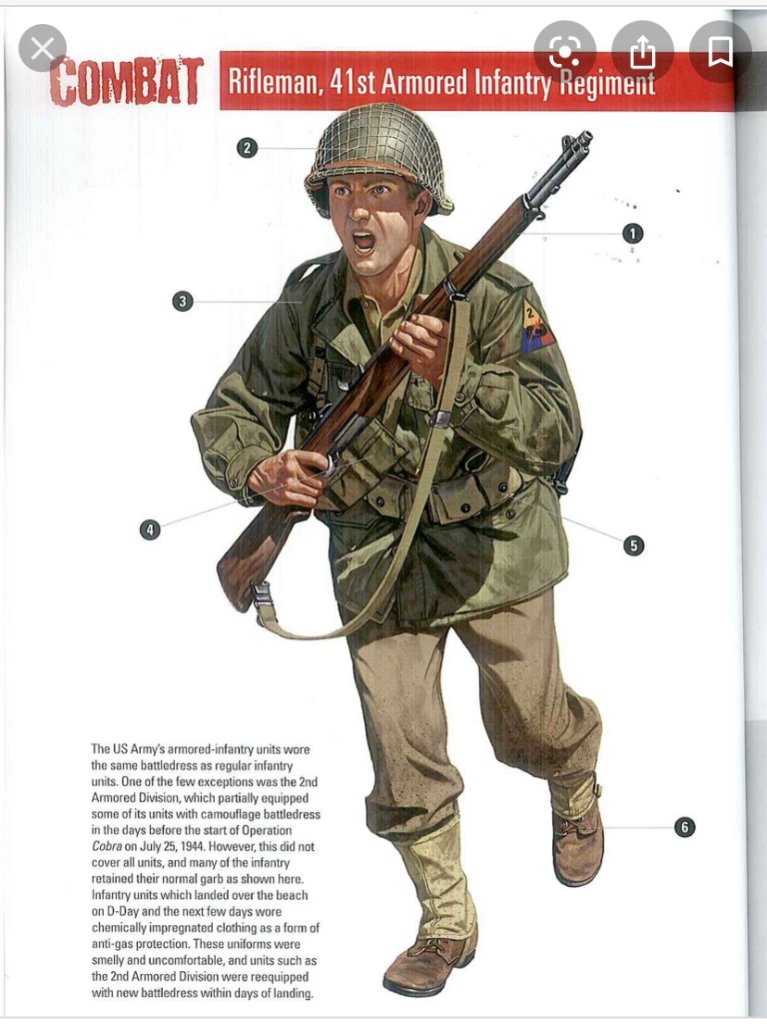 COMBAT

Rifleman, 41st Armored Infantry Regiment

2

1

3

4

5

6

The US Army's armored-infantry units wore the same battledress as regular infantry units. One of the few exceptions was the 2nd Armored Division, which partially equipped some of its units with camouflage battledress in the days before the start of Operation Cobra on July 25, 1944. However, this did not cover all units, and many of the infantry retained their normal garb as shown here. Infantry units which landed over the beach on D-Day and the next few days wore chemically impregnated clothing as a form of anti-gas protection. These uniforms were smelly and uncomfortable, and units such as the 2nd Armored Division were reequipped with new battledress within days of landing.